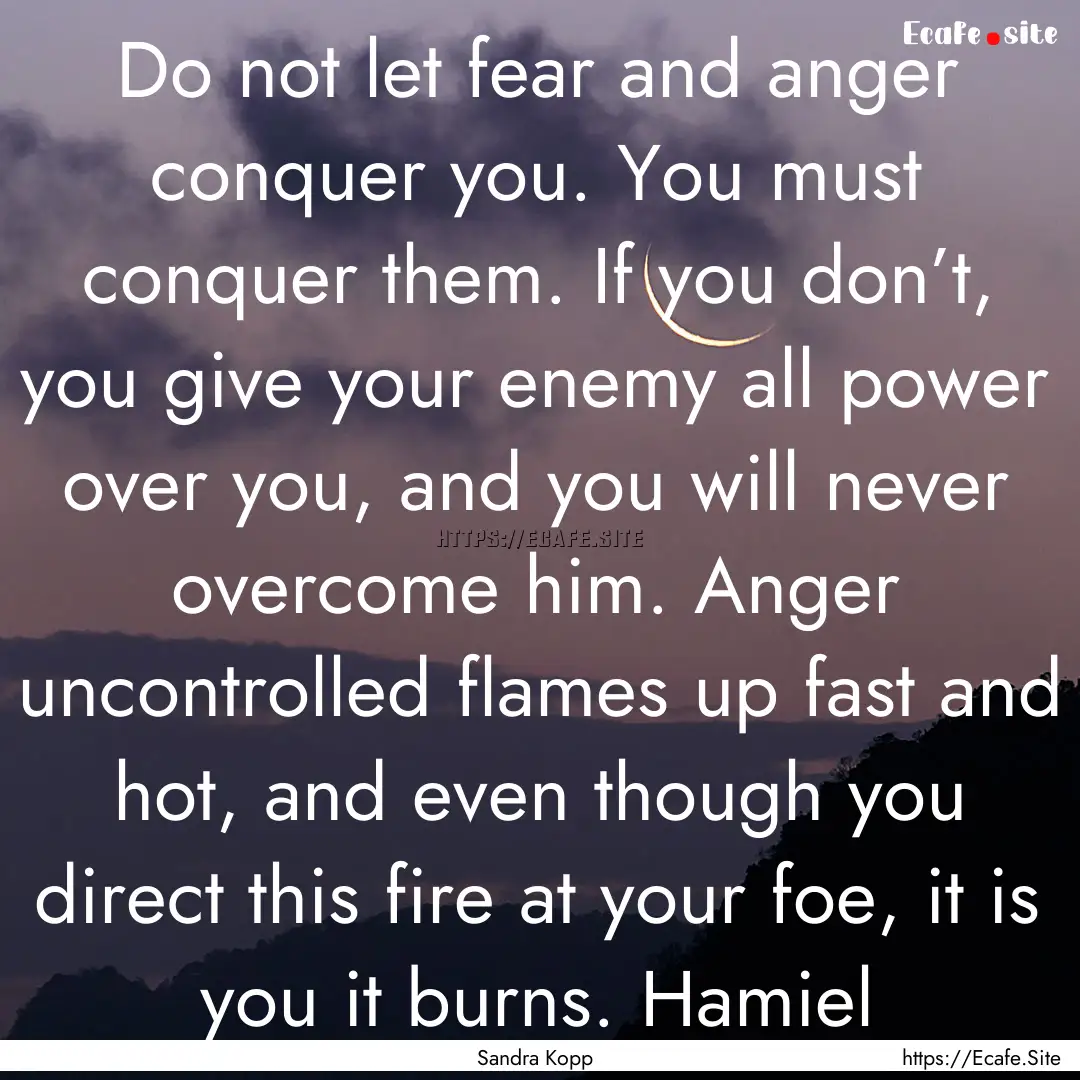 Ecafe.site

Do not let fear and anger conquer you. You must conquer them. If you don’t, you give your enemy all power over you, and you will never overcome him. Anger uncontrolled flames up fast and hot, and even though you direct this fire at your foe, it is you it burns. Hamiel

HTTPS://ECAFE.SITE

Sandra Kopp

https://Ecafe.Site